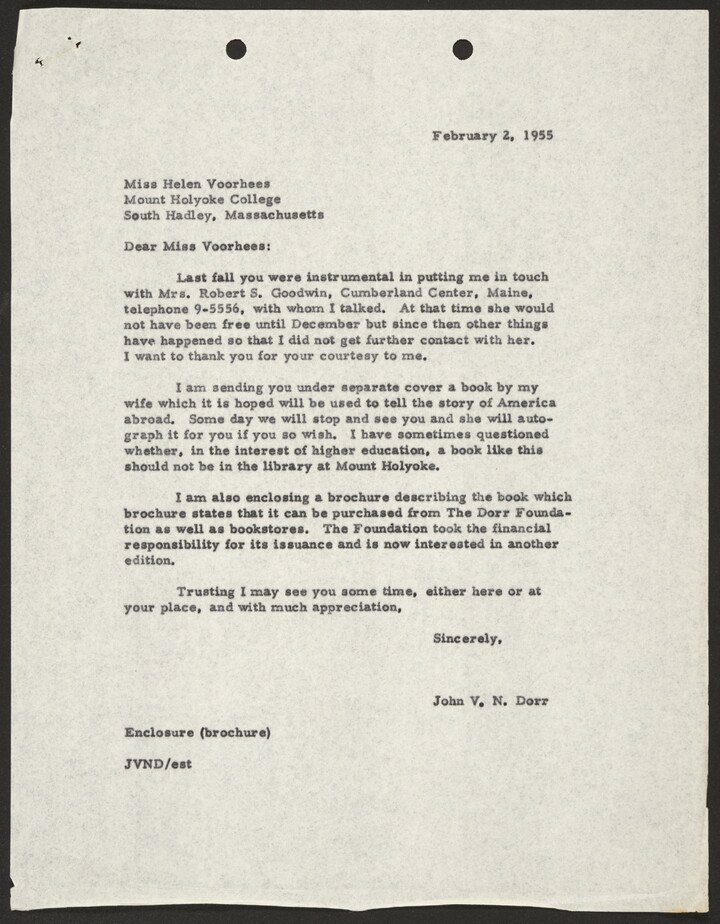 February 2, 1955

Miss Helen Voorhees
Mount Holyoke College
South Hadley, Massachusetts

Dear Miss Voorhees:

Last fall you were instrumental in putting me in touch with Mrs. Robert S. Goodwin, Cumberland Center, Maine, telephone 9-5556, with whom I talked. At that time she would not have been free until December but since then other things have happened so that I did not get further contact with her. I want to thank you for your courtesy to me.

I am sending you under separate cover a book by my wife which it is hoped will be used to tell the story of America abroad. Some day we will stop and see you and she will autograph it for you if you so wish. I have sometimes questioned whether, in the interest of higher education, a book like this should not be in the library at Mount Holyoke.

I am also enclosing a brochure describing the book which brochure states that it can be purchased from The Dorr Foundation as well as bookstores. The Foundation took the financial responsibility for its issuance and is now interested in another edition.

Trusting I may see you some time, either here or at your place, and with much appreciation,

Sincerely,

John V. N. Dorr

Enclosure (brochure)

JVND/est